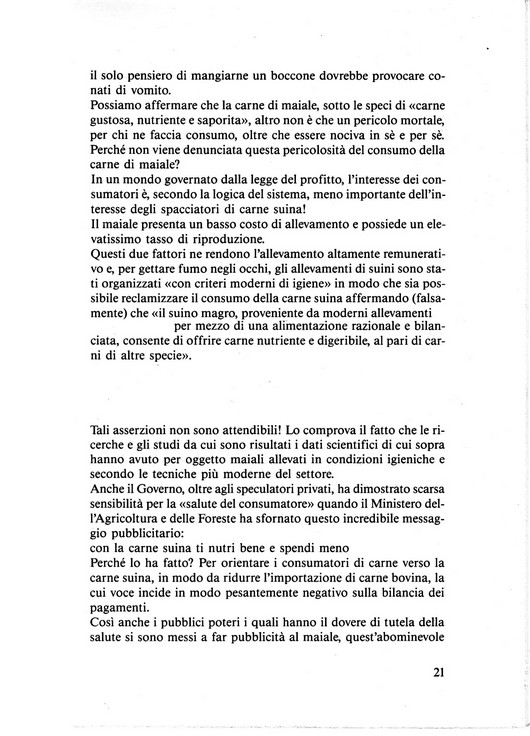 il solo pensiero di mangiarne un boccone dovrebbe provocare conati di vomito.
Possiamo affermare che la carne di maiale, sotto le speci di «carne gustosa, nutriente e saporita», altro non è che un pericolo mortale, per chi ne faccia consumo, oltre che essere nociva in sè e per sè.
Perché non viene denunciata questa pericolosità del consumo della carne di maiale?
In un mondo governato dalla legge del profitto, l'interesse dei consumatori è, secondo la logica del sistema, meno importante dell'interesse degli spacciatori di carne suina!
Il maiale presenta un basso costo di allevamento e possiede un elevatissimo tasso di riproduzione.
Questi due fattori ne rendono l'allevamento altamente remunerativo e, per gettare fumo negli occhi, gli allevamenti di suini sono stati organizzati «con criteri moderni di igiene» in modo che sia possibile reclamizzare il consumo della carne suina affermando (falsamente) che «il suino magro, proveniente da moderni allevamenti per mezzo di una alimentazione razionale e bilanciata, consente di offrire carne nutriente e digeribile, al pari di carni di altre specie».

Tali asserzioni non sono attendibili! Lo comprova il fatto che le ricerche e gli studi da cui sono risultati i dati scientifici di cui sopra hanno avuto per oggetto maiali allevati in condizioni igieniche e secondo le tecniche più moderne del settore.
Anche il Governo, oltre agli speculatori privati, ha dimostrato scarsa sensibilità per la «salute del consumatore» quando il Ministero dell'Agricoltura e delle Foreste ha sfornato questo incredibile messaggio pubblicitario:
con la carne suina ti nutri bene e spendi meno
Perché lo ha fatto? Per orientare i consumatori di carne verso la carne suina, in modo da ridurre l'importazione di carne bovina, la cui voce incide in modo pesantemente negativo sulla bilancia dei pagamenti.
Così anche i pubblici poteri i quali hanno il dovere di tutela della salute si sono messi a far pubblicità al maiale, quest'abominevole

21